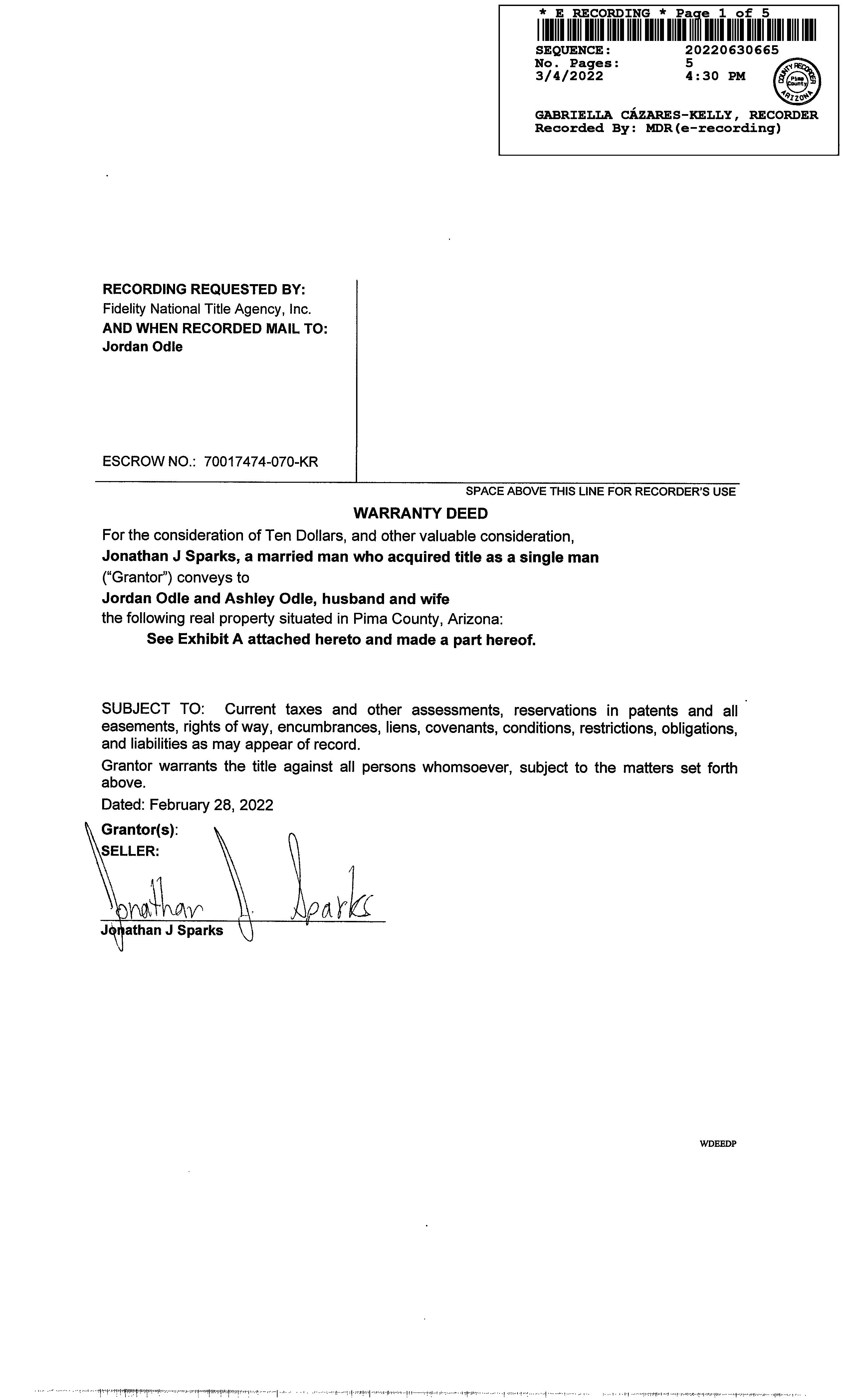 * E RECORDING * Page 1 of 5
SEQUENCE: 20220630665
No. Pages: 5
3/4/2022 4:30 PM

COUNTY RECORDER Pima County ARIZONA

GABRIELLA CÁZARES-KELLY, RECORDER
Recorded By: MDR(e-recording)

RECORDING REQUESTED BY:
Fidelity National Title Agency, Inc.
AND WHEN RECORDED MAIL TO:
Jordan Odle

ESCROW NO.: 70017474-070-KR

SPACE ABOVE THIS LINE FOR RECORDER'S USE

WARRANTY DEED

For the consideration of Ten Dollars, and other valuable consideration,
Jonathan J Sparks, a married man who acquired title as a single man
("Grantor") conveys to
Jordan Odle and Ashley Odle, husband and wife
the following real property situated in Pima County, Arizona:
See Exhibit A attached hereto and made a part hereof.

SUBJECT TO: Current taxes and other assessments, reservations in patents and all easements, rights of way, encumbrances, liens, covenants, conditions, restrictions, obligations, and liabilities as may appear of record.

Grantor warrants the title against all persons whomsoever, subject to the matters set forth above.

Dated: February 28, 2022

Grantor(s):
SELLER:

Jonathan J. Sparks
Jonathan J Sparks

WDEEDP